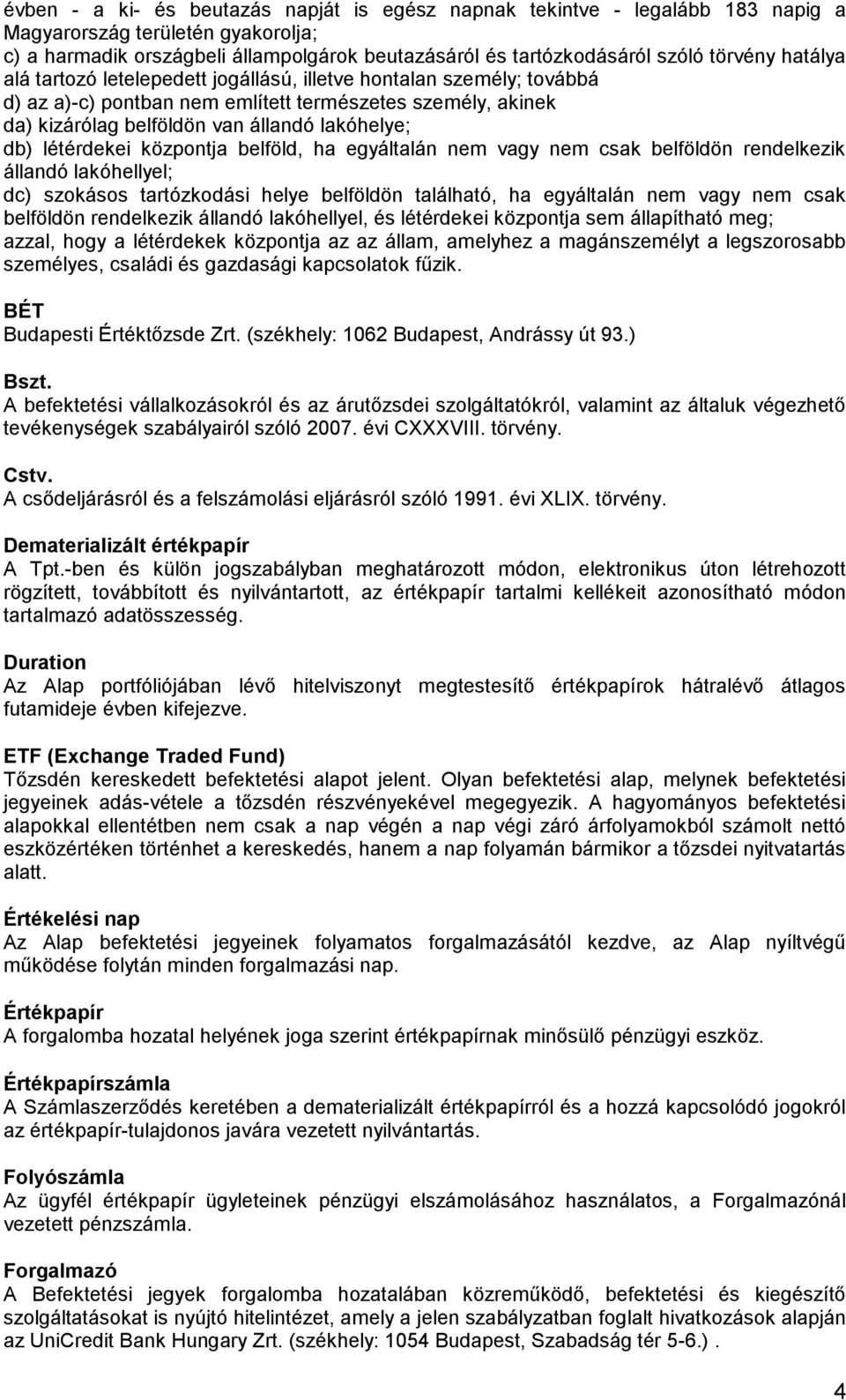 évben - a ki- és beutazás napját is egész napnak tekintve - legalább 183 napig a Magyarország területén gyakorolja;
c) a harmadik országbeli állampolgárok beutazásáról és tartózkodásáról szóló törvény hatálya alá tartozó letelepedett jogállású, illetve hontalan személy; továbbá
d) az a)-c) pontban nem említett természetes személy, akinek
da) kizárólag belföldön van állandó lakóhelye;
db) létérdekei központja belföld, ha egyáltalán nem vagy nem csak belföldön rendelkezik állandó lakóhellyel;
dc) szokásos tartózkodási helye belföldön található, ha egyáltalán nem vagy nem csak belföldön rendelkezik állandó lakóhellyel, és létérdekei központja sem állapítható meg;
azzal, hogy a létérdekek központja az az állam, amelyhez a magánszemélyt a legszorosabb személyes, családi és gazdasági kapcsolatok fűzik.

BÉT
Budapesti Értéktőzsde Zrt. (székhely: 1062 Budapest, Andrássy út 93.)

Bszt.
A befektetési vállalkozásokról és az árutőzsdei szolgáltatókról, valamint az általuk végezhető tevékenységek szabályairól szóló 2007. évi CXXXVIII. törvény.

Cstv.
A csődeljárásról és a felszámolási eljárásról szóló 1991. évi XLIX. törvény.

Dematerializált értékpapír
A Tpt.-ben és külön jogszabályban meghatározott módon, elektronikus úton létrehozott rögzített, továbbított és nyilvántartott, az értékpapír tartalmi kellékeit azonosítható módon tartalmazó adatösszesség.

Duration
Az Alap portfóliójában lévő hitelviszonyt megtestesítő értékpapírok hátralévő átlagos futamideje évben kifejezve.

ETF (Exchange Traded Fund)
Tőzsdén kereskedett befektetési alapot jelent. Olyan befektetési alap, melynek befektetési jegyeinek adás-vétele a tőzsdén részvényekével megegyezik. A hagyományos befektetési alapokkal ellentétben nem csak a nap végén a nap végi záró árfolyamokból számolt nettó eszközértéken történhet a kereskedés, hanem a nap folyamán bármikor a tőzsdei nyitvatartás alatt.

Értékelési nap
Az Alap befektetési jegyeinek folyamatos forgalmazásától kezdve, az Alap nyíltvégű működése folytán minden forgalmazási nap.

Értékpapír
A forgalomba hozatal helyének joga szerint értékpapírnak minősülő pénzügyi eszköz.

Értékpapírszámla
A Számlaszerződés keretében a dematerializált értékpapírról és a hozzá kapcsolódó jogokról az értékpapír-tulajdonos javára vezetett nyilvántartás.

Folyószámla
Az ügyfél értékpapír ügyleteinek pénzügyi elszámolásához használatos, a Forgalmazónál vezetett pénzszámla.

Forgalmazó
A Befektetési jegyek forgalomba hozatalában közreműködő, befektetési és kiegészítő szolgáltatásokat is nyújtó hitelintézet, amely a jelen szabályzatban foglalt hivatkozások alapján az UniCredit Bank Hungary Zrt. (székhely: 1054 Budapest, Szabadság tér 5-6.) .

4